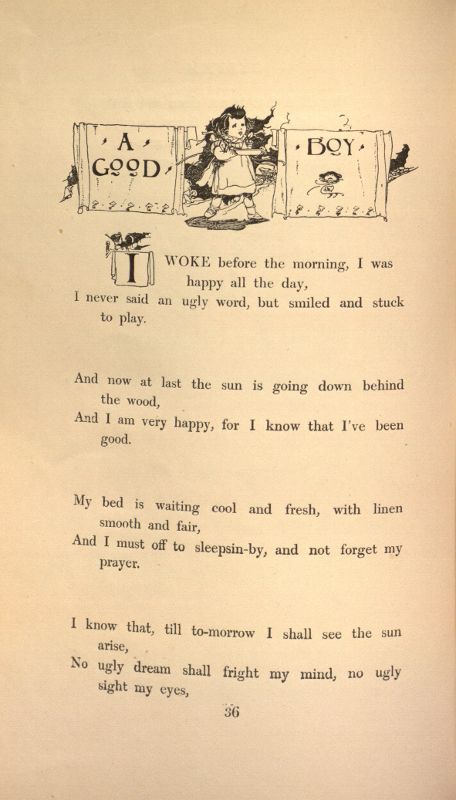 A GOOD BOY

I WOKE before the morning, I was happy all the day,
I never said an ugly word, but smiled and stuck to play.

And now at last the sun is going down behind the wood,
And I am very happy, for I know that I've been good.

My bed is waiting cool and fresh, with linen smooth and fair,
And I must off to sleepsin-by, and not forget my prayer.

I know that, till to-morrow I shall see the sun arise,
No ugly dream shall fright my mind, no ugly sight my eyes,

36